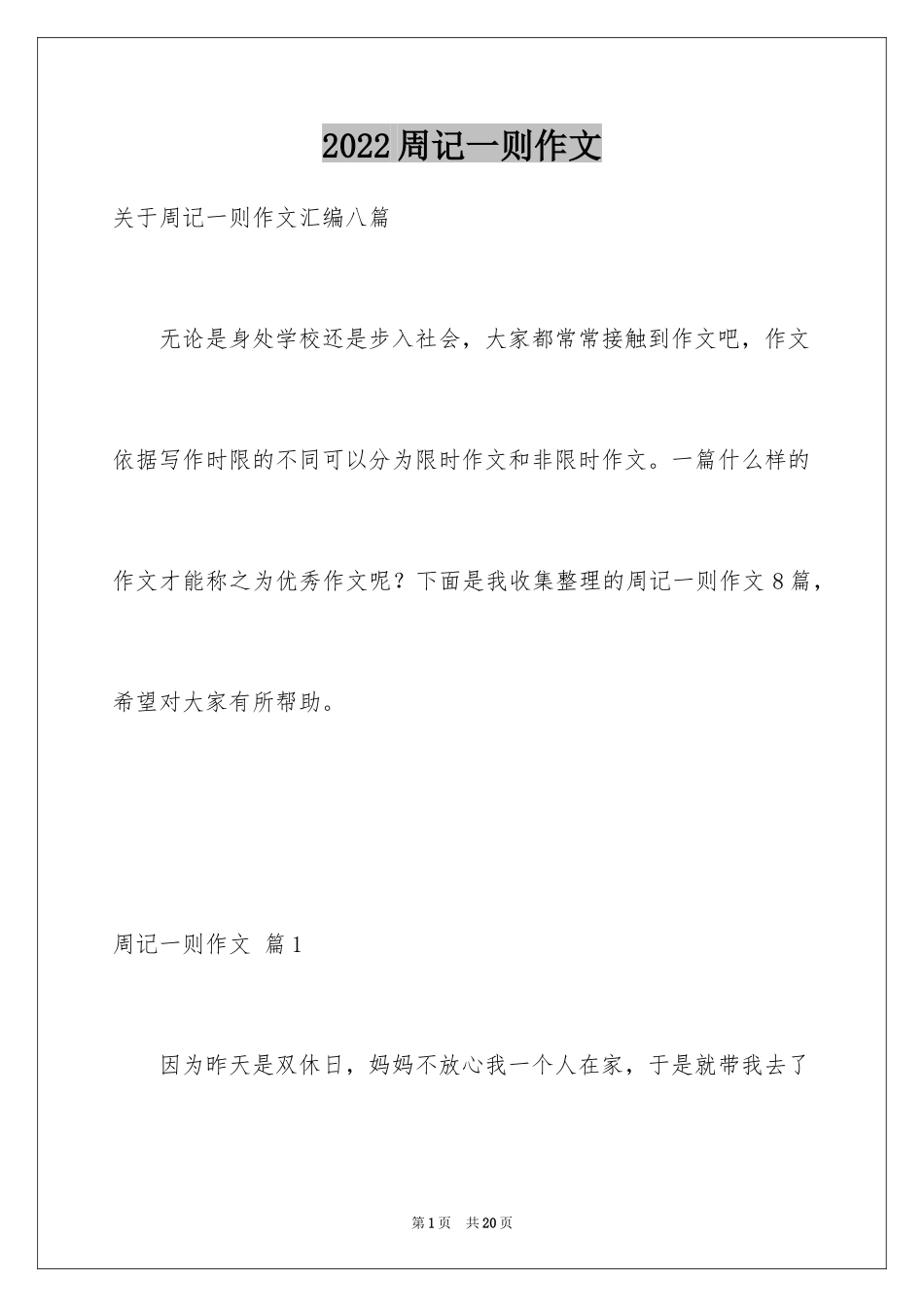 2022周记一则作文

关于周记一则作文汇编八篇

无论是身处学校还是步入社会，大家都常常接触到作文吧，作文依据写作时限的不同可以分为限时作文和非限时作文。一篇什么样的作文才能称之为优秀作文呢？下面是我收集整理的周记一则作文8篇，希望对大家有所帮助。

周记一则作文 篇1

因为昨天是双休日，妈妈不放心我一个人在家，于是就带我去了

第1页 共20页